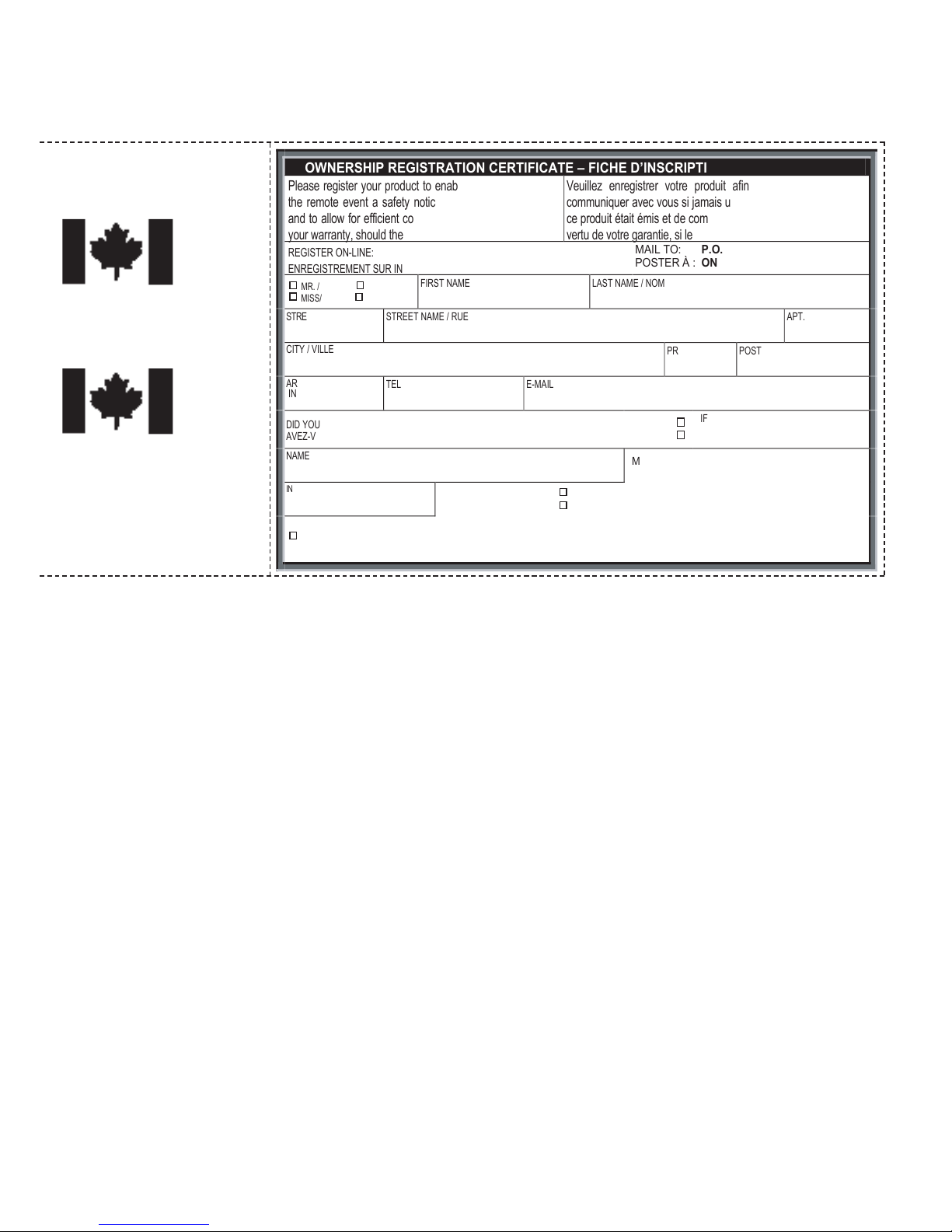 OWNERSHIP REGISTRATION CERTIFICATE – FICHE D'INSCRIPTI

Please register your product to enab the remote event a safety notic and to allow for efficient co your warranty, should the

Veuillez enregistrer votre produit afin communiquer avec vous si jamais u ce produit était émis et de com vertu de votre garantie, si le

REGISTER ON-LINE:
ENREGISTREMENT SUR IN

MAIL TO: P.O.
POSTER À : ON

MR. /
MISS/

FIRST NAME

LAST NAME / NOM

STRE

STREET NAME / RUE

APT.

CITY / VILLE

PR

POST

AR
IN

TEL

E-MAIL

DID YOU
AVEZ-V

IF

NAME

M

IN